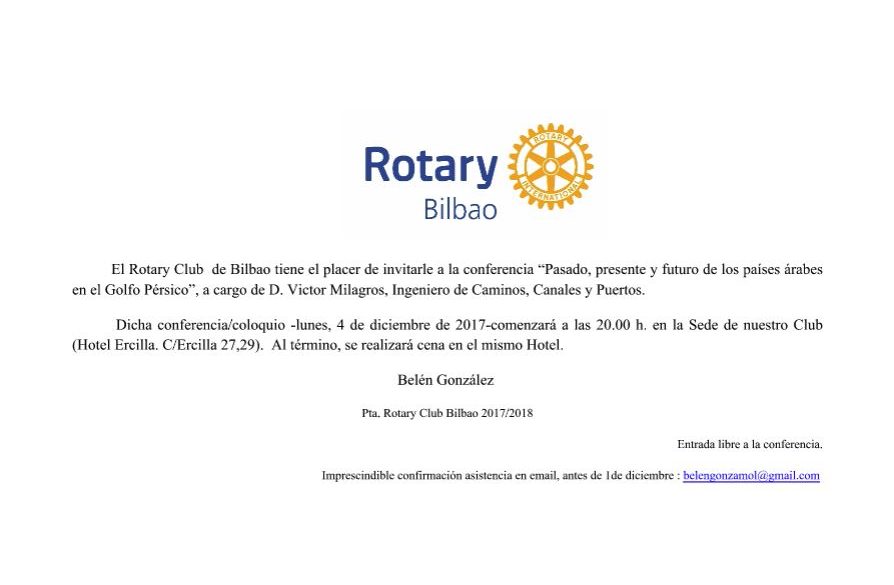 Rotary
Bilbao

ROTARY
INTERNATIONAL

El Rotary Club de Bilbao tiene el placer de invitarle a la conferencia “Pasado, presente y futuro de los países árabes en el Golfo Pérsico”, a cargo de D. Victor Milagros, Ingeniero de Caminos, Canales y Puertos.

Dicha conferencia/coloquio -lunes, 4 de diciembre de 2017-comenzará a las 20.00 h. en la Sede de nuestro Club (Hotel Ercilla. C/Ercilla 27,29). Al término, se realizará cena en el mismo Hotel.

Belén González

Pta. Rotary Club Bilbao 2017/2018

Entrada libre a la conferencia.

Imprescindible confirmación asistencia en email, antes de 1de diciembre : belengonzamol@gmail.com